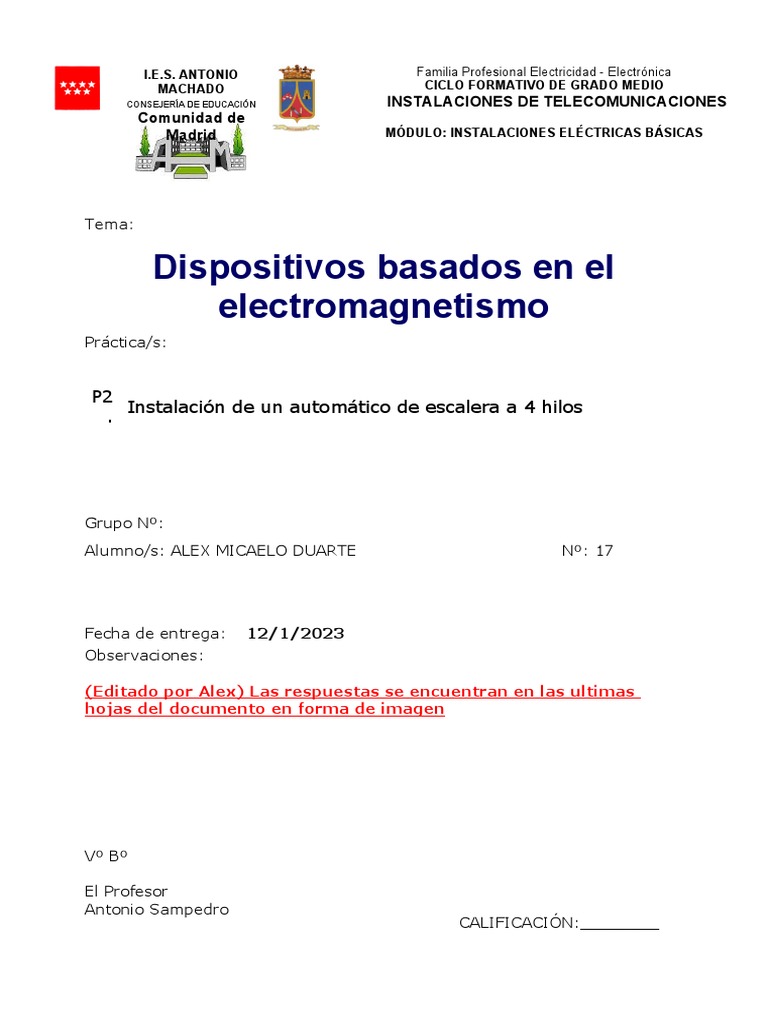 I.E.S. ANTONIO MACHADO
CONSEJERÍA DE EDUCACIÓN
Comunidad de Madrid

Familia Profesional Electricidad - Electrónica
CICLO FORMATIVO DE GRADO MEDIO
INSTALACIONES DE TELECOMUNICACIONES

MÓDULO: INSTALACIONES ELÉCTRICAS BÁSICAS

Tema:

Dispositivos basados en el electromagnetismo

Práctica/s:

P2. Instalación de un automático de escalera a 4 hilos

Grupo Nº:
Alumno/s: ALEX MICAELO DUARTE Nº: 17

Fecha de entrega: 12/1/2023
Observaciones:

(Editado por Alex) Las respuestas se encuentran en las ultimas hojas del documento en forma de imagen

Vº Bº

El Profesor
Antonio Sampedro

CALIFICACIÓN:________